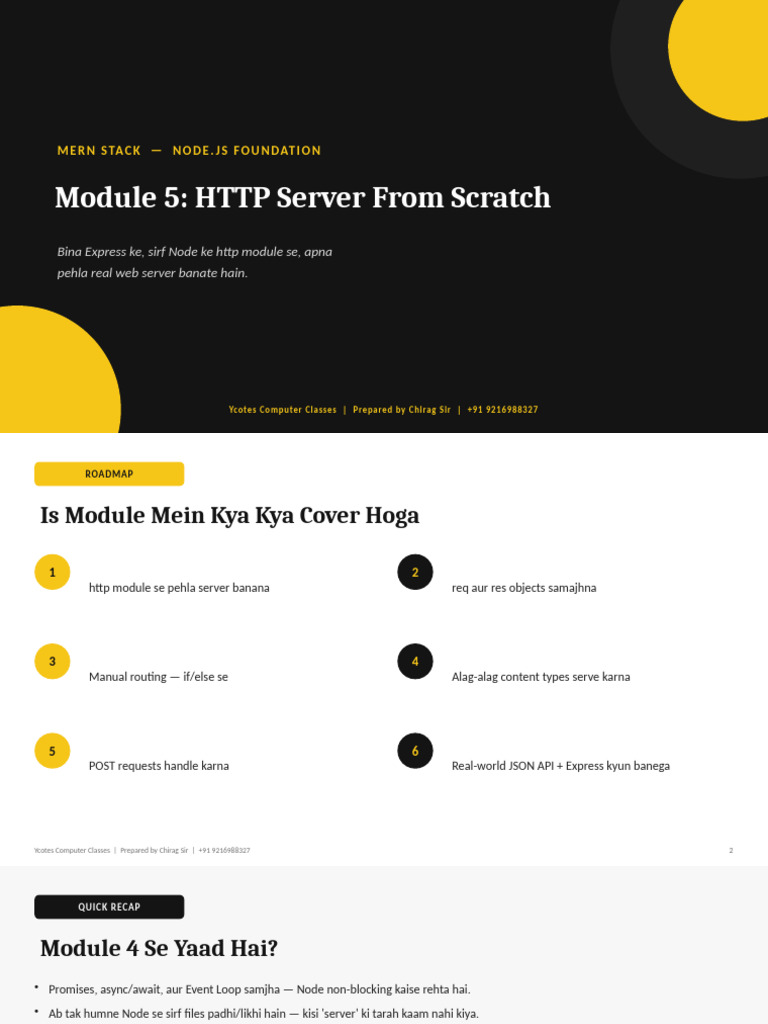 MERN STACK — NODE.JS FOUNDATION

Module 5: HTTP Server From Scratch

Bina Express ke, sirf Node ke http module se, apna pehla real web server banate hain.

Ycotes Computer Classes | Prepared by Chirag Sir | +91 9216988327

ROADMAP

Is Module Mein Kya Kya Cover Hoga

1 http module se pehla server banana

2 req aur res objects samajhna

3 Manual routing — if/else se

4 Alag-alag content types serve karna

5 POST requests handle karna

6 Real-world JSON API + Express kyun banega

Ycotes Computer Classes | Prepared by Chirag Sir | +91 9216988327

2

QUICK RECAP

Module 4 Se Yaad Hai?

• Promises, async/await, aur Event Loop samjha — Node non-blocking kaise rehta hai.

• Ab tak humne Node se sirf files padhi/likhi hain — kisi 'server' ki tarah kaam nahi kiya.